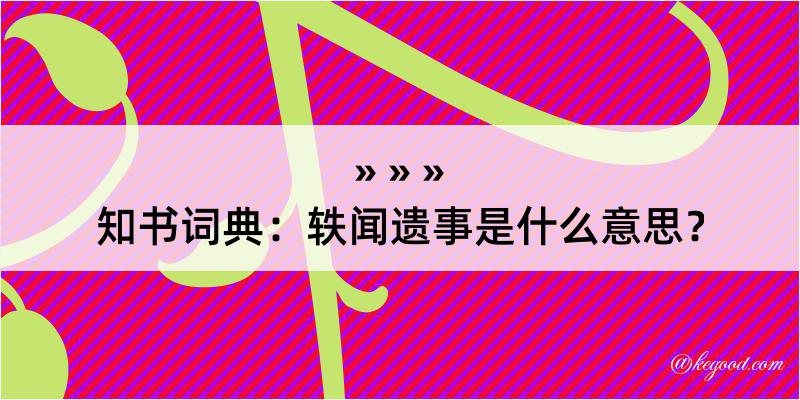 » » »
知书词典：轶闻遗事是什么意思？

@kegood.com